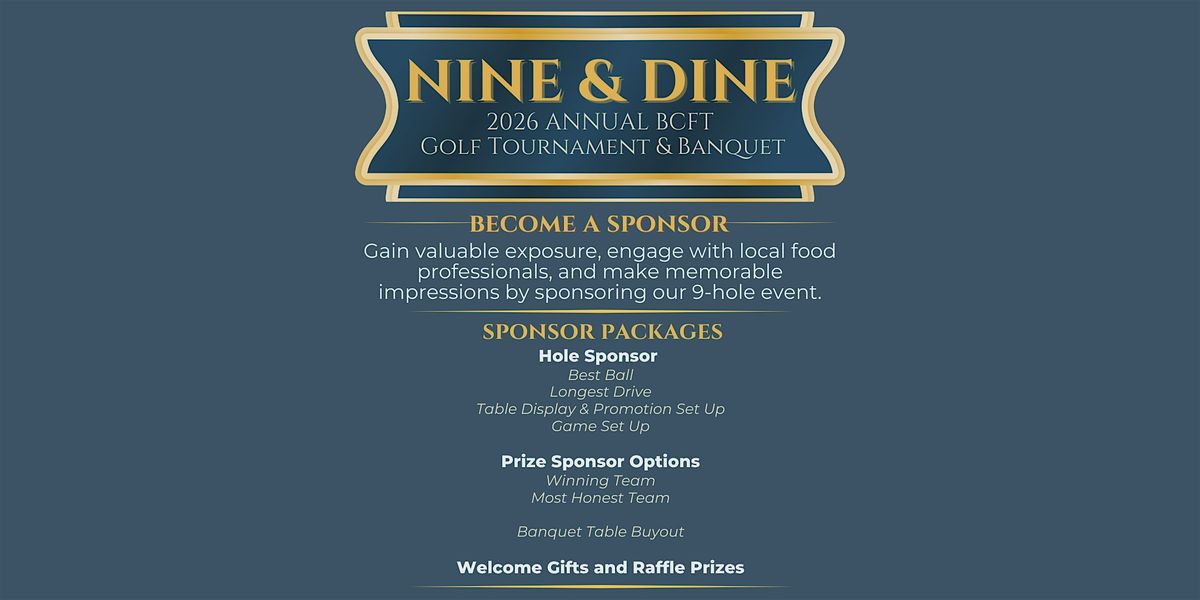 NINE & DINE
2026 ANNUAL BCFT
GOLF TOURNAMENT & BANQUET

BECOME A SPONSOR
Gain valuable exposure, engage with local food professionals, and make memorable impressions by sponsoring our 9-hole event.

SPONSOR PACKAGES
Hole Sponsor
Best Ball
Longest Drive
Table Display & Promotion Set Up
Game Set Up

Prize Sponsor Options
Winning Team
Most Honest Team

Banquet Table Buyout

Welcome Gifts and Raffle Prizes